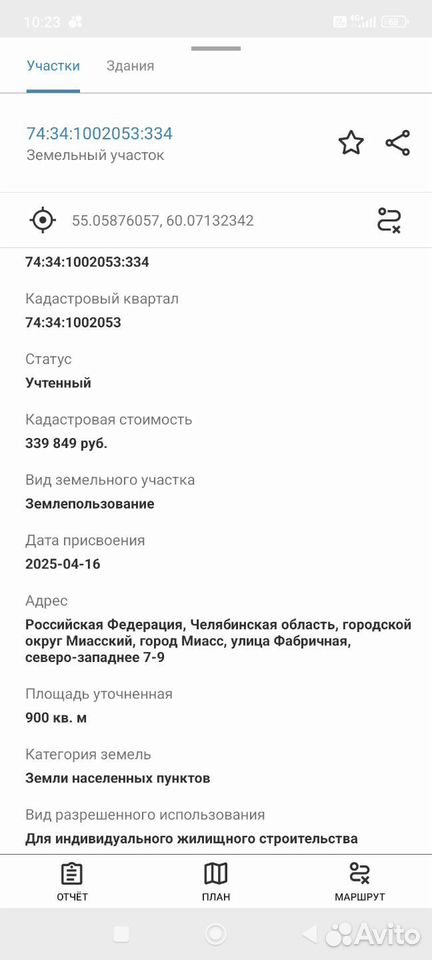 10:23

Участки Здания

74:34:1002053:334
Земельный участок

55.05876057, 60.07132342

74:34:1002053:334

Кадастровый квартал
74:34:1002053

Статус
Учтенный

Кадастровая стоимость
339 849 руб.

Вид земельного участка
Землепользование

Дата присвоения
2025-04-16

Адрес
Российская Федерация, Челябинская область, городской округ Миасский, город Миасс, улица Фабричная, северо-западнее 7-9

Площадь уточненная
900 кв. м

Категория земель
Земли населенных пунктов

Вид разрешенного использования
Для индивидуального жилищного строительства

ОТЧЁТ ПЛАН МАРШРУТ

Avito